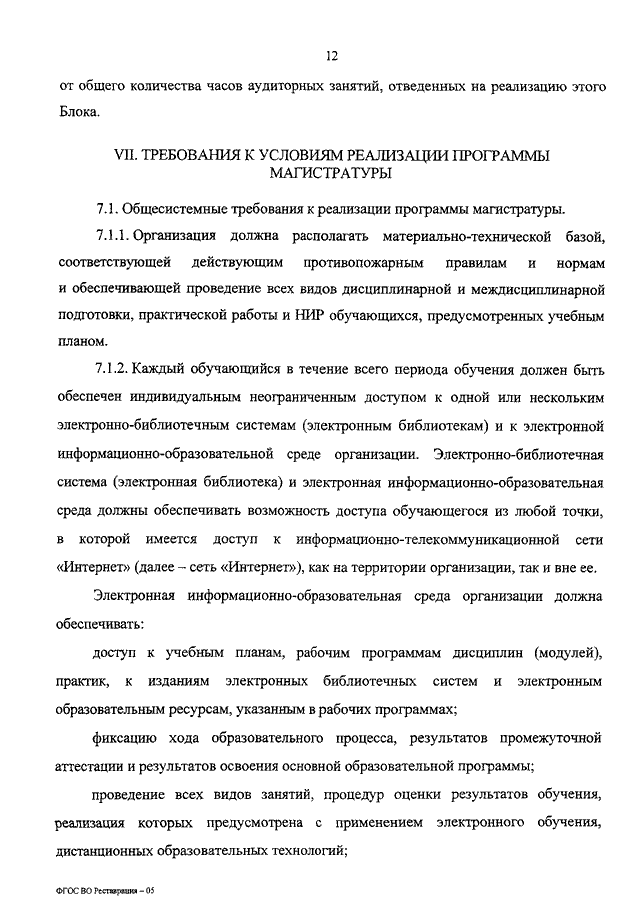 12

от общего количества часов аудиторных занятий, отведенных на реализацию этого Блока.

VII. ТРЕБОВАНИЯ К УСЛОВИЯМ РЕАЛИЗАЦИИ ПРОГРАММЫ МАГИСТРАТУРЫ

7.1. Общесистемные требования к реализации программы магистратуры.

7.1.1. Организация должна располагать материально-технической базой, соответствующей действующим противопожарным правилам и нормам и обеспечивающей проведение всех видов дисциплинарной и междисциплинарной подготовки, практической работы и НИР обучающихся, предусмотренных учебным планом.

7.1.2. Каждый обучающийся в течение всего периода обучения должен быть обеспечен индивидуальным неограниченным доступом к одной или нескольким электронно-библиотечным системам (электронным библиотекам) и к электронной информационно-образовательной среде организации. Электронно-библиотечная система (электронная библиотека) и электронная информационно-образовательная среда должны обеспечивать возможность доступа обучающегося из любой точки, в которой имеется доступ к информационно-телекоммуникационной сети «Интернет» (далее – сеть «Интернет»), как на территории организации, так и вне ее.

Электронная информационно-образовательная среда организации должна обеспечивать:

доступ к учебным планам, рабочим программам дисциплин (модулей), практик, к изданиям электронных библиотечных систем и электронным образовательным ресурсам, указанным в рабочих программах;

фиксацию хода образовательного процесса, результатов промежуточной аттестации и результатов освоения основной образовательной программы;

проведение всех видов занятий, процедур оценки результатов обучения, реализация которых предусмотрена с применением электронного обучения, дистанционных образовательных технологий;

ФГОС ВО Реставрация – 05